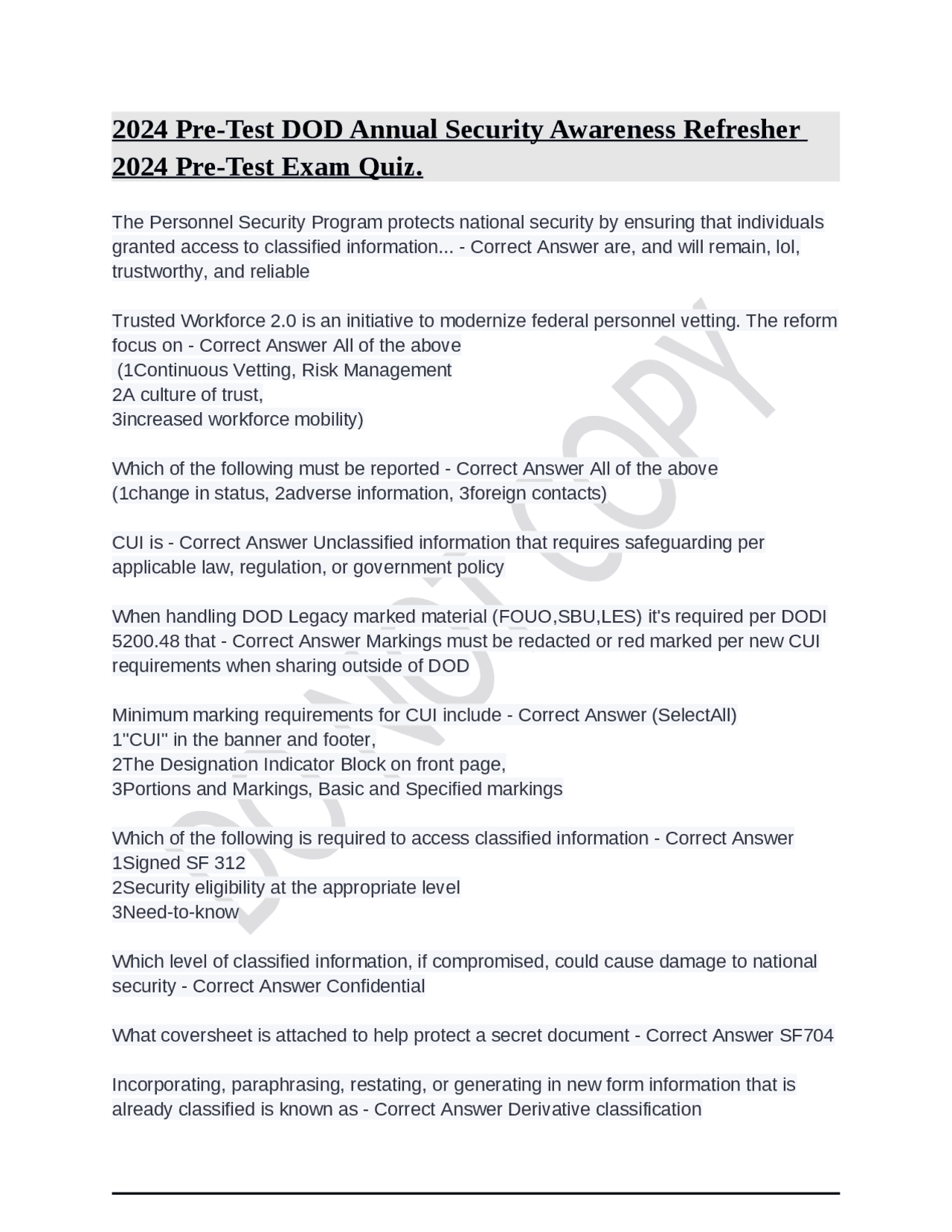 2024 Pre-Test DOD Annual Security Awareness Refresher 2024 Pre-Test Exam Quiz.

The Personnel Security Program protects national security by ensuring that individuals granted access to classified information... - Correct Answer are, and will remain, lol, trustworthy, and reliable

Trusted Workforce 2.0 is an initiative to modernize federal personnel vetting. The reform focus on - Correct Answer All of the above
(1Continuous Vetting, Risk Management
2A culture of trust,
3increased workforce mobility)

Which of the following must be reported - Correct Answer All of the above
(1change in status, 2adverse information, 3foreign contacts)

CUI is - Correct Answer Unclassified information that requires safeguarding per applicable law, regulation, or government policy

When handling DOD Legacy marked material (FOUO,SBU,LES) it's required per DODI 5200.48 that - Correct Answer Markings must be redacted or red marked per new CUI requirements when sharing outside of DOD

Minimum marking requirements for CUI include - Correct Answer (SelectAll)
1"CUI" in the banner and footer,
2The Designation Indicator Block on front page,
3Portions and Markings, Basic and Specified markings

Which of the following is required to access classified information - Correct Answer
1Signed SF 312
2Security eligibility at the appropriate level
3Need-to-know

Which level of classified information, if compromised, could cause damage to national security - Correct Answer Confidential

What coversheet is attached to help protect a secret document - Correct Answer SF704

Incorporating, paraphrasing, restating, or generating in new form information that is already classified is known as - Correct Answer Derivative classification

DO NOT COPY